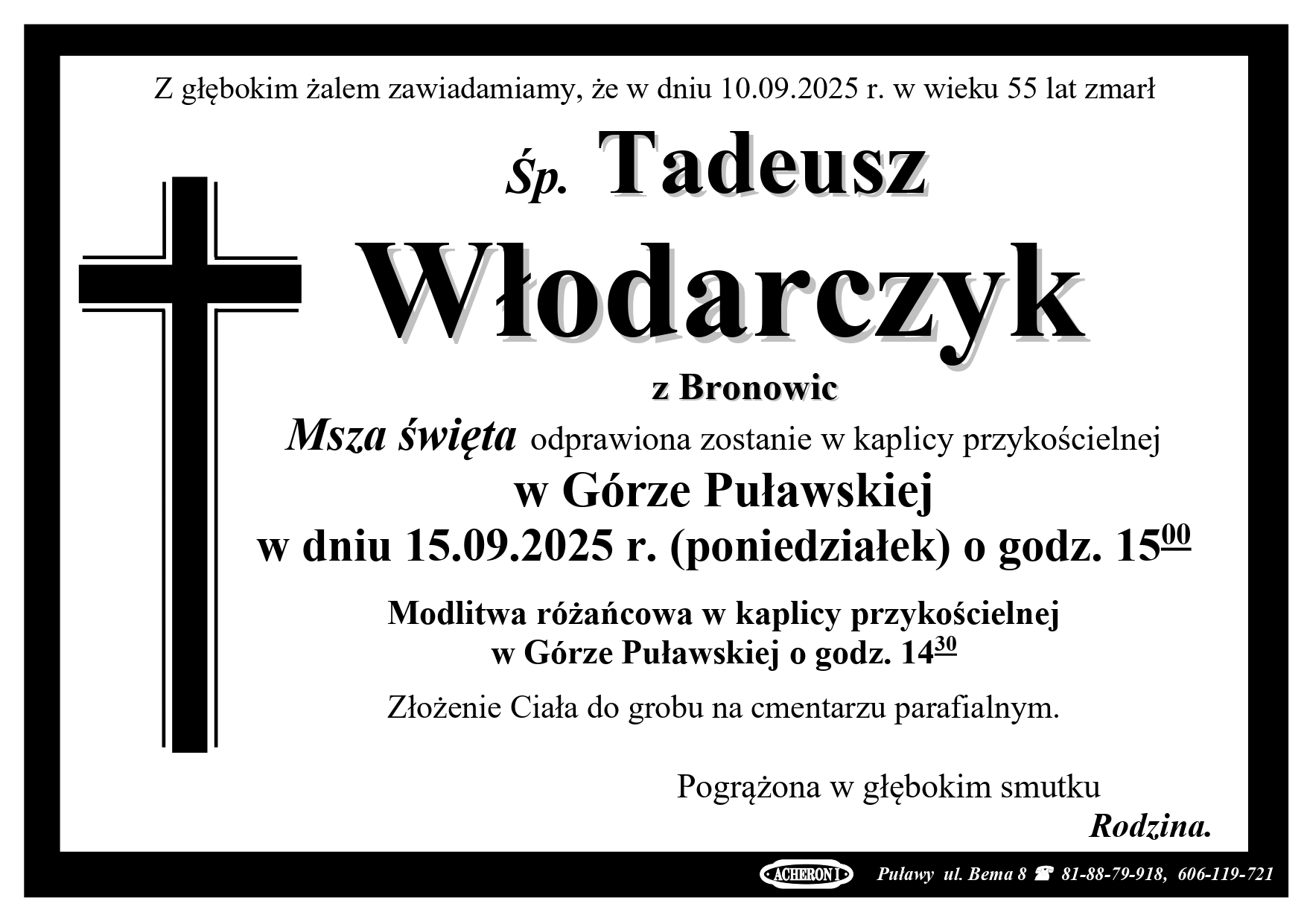 Z głębokim żalem zawiadamiamy, że w dniu 10.09.2025 r. w wieku 55 lat zmarł

Śp. Tadeusz

Włodarczyk

z Bronowic

Msza święta odprawiona zostanie w kaplicy przykościelnej

w Górze Puławskiej

w dniu 15.09.2025 r. (poniedziałek) o godz. $15^{00}$

Modlitwa różańcowa w kaplicy przykościelnej
w Górze Puławskiej o godz. $14^{30}$

Złożenie Ciała do grobu na cmentarzu parafialnym.

Pogrążona w głębokim smutku
Rodzina.

ACHERON I Puławy ul. Bema 8 ☎ 81-88-79-918, 606-119-721